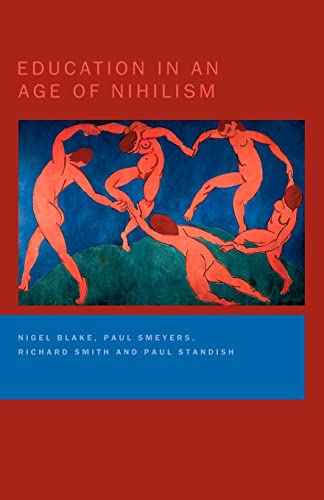 EDUCATION IN AN AGE OF NIHILISM

NIGEL BLAKE, PAUL SMEYERS, RICHARD SMITH AND PAUL STANDISH